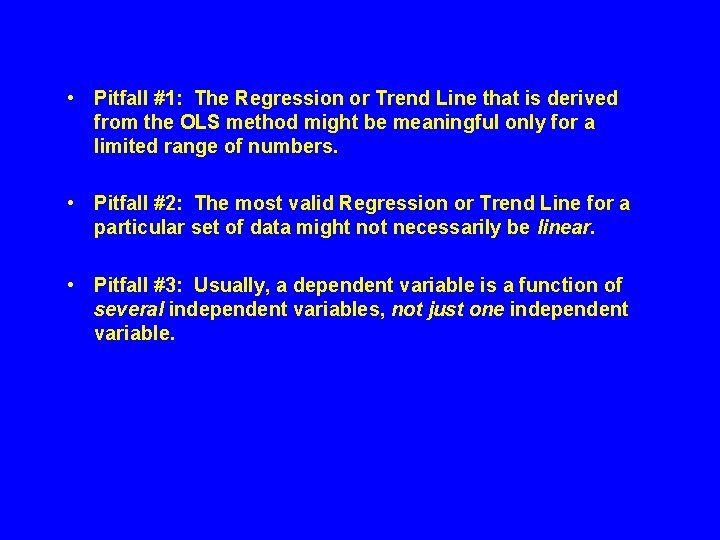 • Pitfall #1: The Regression or Trend Line that is derived from the OLS method might be meaningful only for a limited range of numbers.

• Pitfall #2: The most valid Regression or Trend Line for a particular set of data might not necessarily be linear.

• Pitfall #3: Usually, a dependent variable is a function of several independent variables, not just one independent variable.